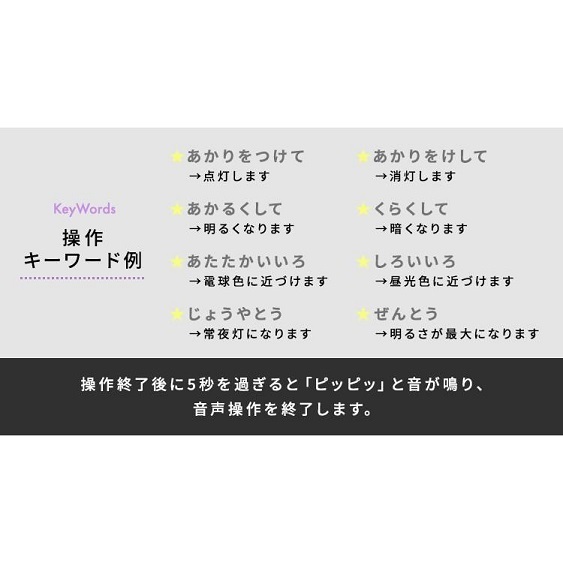 KeyWords
操作
キーワード例

★あかりをつけて
→点灯します

★あかるくして
→明るくなります

★あたたかいいろ
→電球色に近づけます

★じょうやとう
→常夜灯になります

★あかりをけして
→消灯します

★くらくして
→暗くなります

★しろいいろ
→昼光色に近づけます

★ぜんとう
→明るさが最大になります

操作終了後に5秒を過ぎると「ピッピッ」と音が鳴り、
音声操作を終了します。